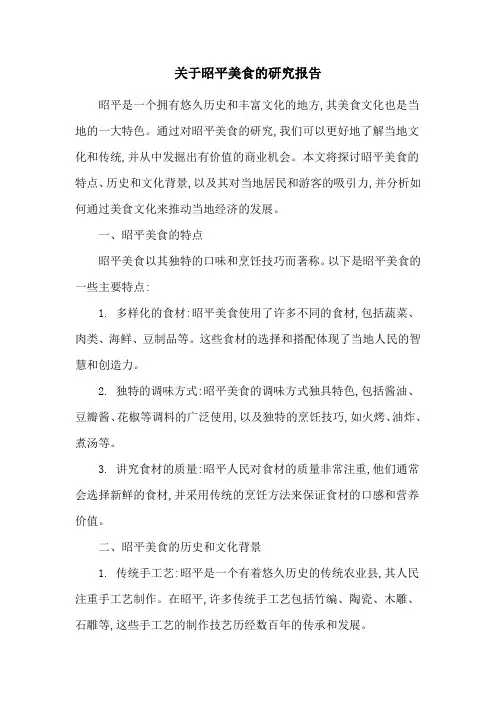 关于昭平美食的研究报告

昭平是一个拥有悠久历史和丰富文化的地方,其美食文化也是当地的一大特色。通过对昭平美食的研究,我们可以更好地了解当地文化和传统,并从中发掘出有价值的商业机会。本文将探讨昭平美食的特点、历史和文化背景,以及其对当地居民和游客的吸引力,并分析如何通过美食文化来推动当地经济的发展。

一、昭平美食的特点

昭平美食以其独特的口味和烹饪技巧而著称。以下是昭平美食的一些主要特点:

1. 多样化的食材:昭平美食使用了许多不同的食材,包括蔬菜、肉类、海鲜、豆制品等。这些食材的选择和搭配体现了当地人民的智慧和创造力。

2. 独特的调味方式:昭平美食的调味方式独具特色,包括酱油、豆瓣酱、花椒等调料的广泛使用,以及独特的烹饪技巧,如火烤、油炸、煮汤等。

3. 讲究食材的质量:昭平人民对食材的质量非常注重,他们通常会选择新鲜的食材,并采用传统的烹饪方法来保证食材的口感和营养价值。

二、昭平美食的历史和文化背景

1. 传统手工艺:昭平是一个有着悠久历史的传统农业县,其人民注重手工艺制作。在昭平,许多传统手工艺包括竹编、陶瓷、木雕、石雕等,这些手工艺的制作技艺历经数百年的传承和发展。